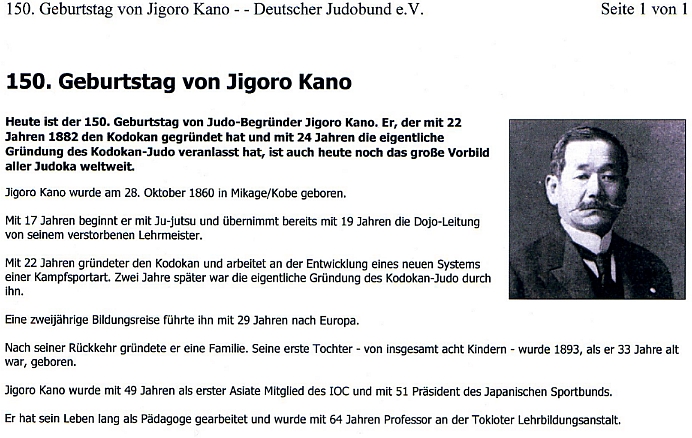 150. Geburtstag von Jigoro Kano - - Deutscher Judobund e.V. Seite 1 von 1

150. Geburtstag von Jigoro Kano

Heute ist der 150. Geburtstag von Judo-Begründer Jigoro Kano. Er, der mit 22 Jahren 1882 den Kodokan gegründet hat und mit 24 Jahren die eigentliche Gründung des Kodokan-Judo veranlasst hat, ist auch heute noch das große Vorbild aller Judoka weltweit.

Jigoro Kano wurde am 28. Oktober 1860 in Mikage/Kobe geboren.

Mit 17 Jahren beginnt er mit Ju-jutsu und übernimmt bereits mit 19 Jahren die Dojo-Leitung von seinem verstorbenen Lehrmeister.

Mit 22 Jahren gründeter den Kodokan und arbeitet an der Entwicklung eines neuen Systems einer Kampfsportart. Zwei Jahre später war die eigentliche Gründung des Kodokan-Judo durch ihn.

Eine zweijährige Bildungsreise führte ihn mit 29 Jahren nach Europa.

Nach seiner Rückkehr gründete er eine Familie. Seine erste Tochter - von insgesamt acht Kindern - wurde 1893, als er 33 Jahre alt war, geboren.

Jigoro Kano wurde mit 49 Jahren als erster Asiate Mitglied des IOC und mit 51 Präsident des Japanischen Sportbunds.

Er hat sein Leben lang als Pädagoge gearbeitet und wurde mit 64 Jahren Professor an der Tokioter Lehrbildungsanstalt.